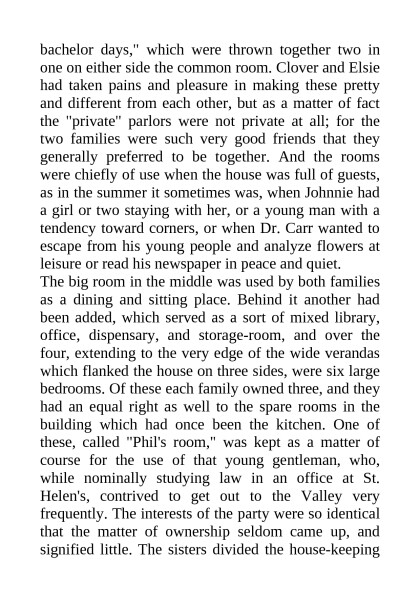 bachelor days," which were thrown together two in one on either side the common room. Clover and Elsie had taken pains and pleasure in making these pretty and different from each other, but as a matter of fact the "private" parlors were not private at all; for the two families were such very good friends that they generally preferred to be together. And the rooms were chiefly of use when the house was full of guests, as in the summer it sometimes was, when Johnnie had a girl or two staying with her, or a young man with a tendency toward corners, or when Dr. Carr wanted to escape from his young people and analyze flowers at leisure or read his newspaper in peace and quiet.
The big room in the middle was used by both families as a dining and sitting place. Behind it another had been added, which served as a sort of mixed library, office, dispensary, and storage-room, and over the four, extending to the very edge of the wide verandas which flanked the house on three sides, were six large bedrooms. Of these each family owned three, and they had an equal right as well to the spare rooms in the building which had once been the kitchen. One of these, called "Phil's room," was kept as a matter of course for the use of that young gentleman, who, while nominally studying law in an office at St. Helen's, contrived to get out to the Valley very frequently. The interests of the party were so identical that the matter of ownership seldom came up, and signified little. The sisters divided the house-keeping